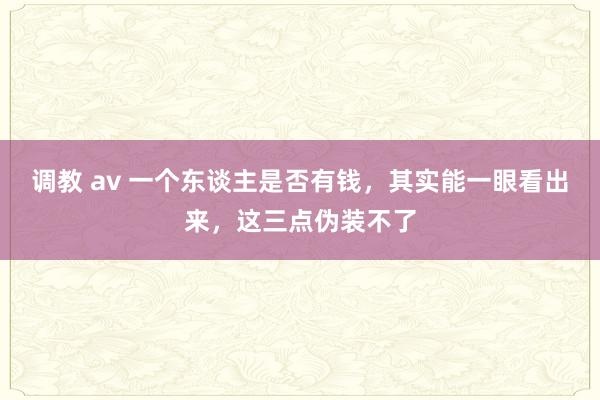 调教 av 一个东谈主是否有钱，其实能一眼看出来，这三点伪装不了